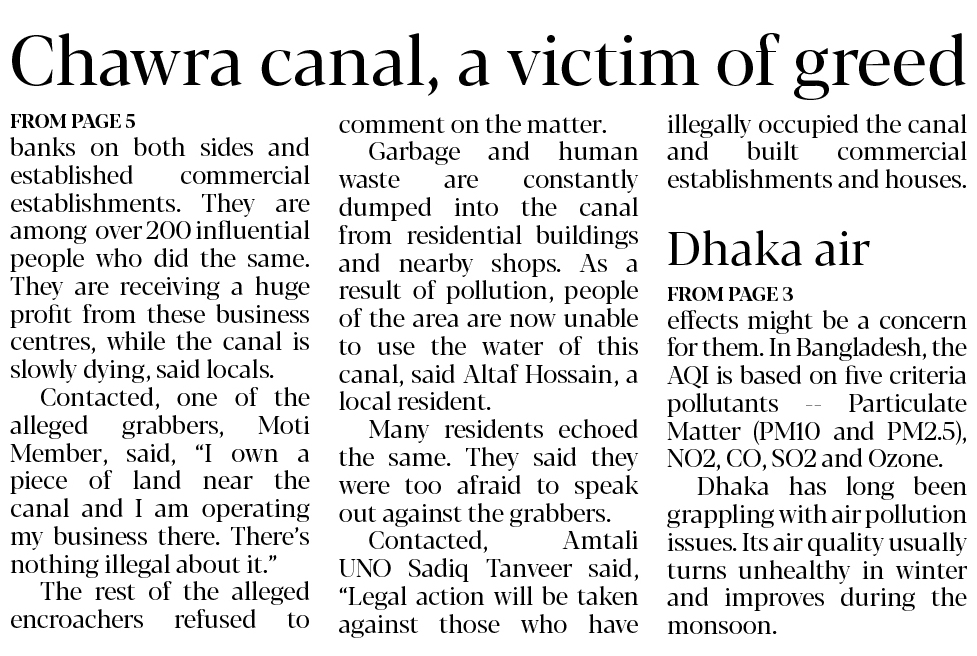 Chawra canal, a victim of greed

FROM PAGE 5

banks on both sides and established commercial establishments. They are among over 200 influential people who did the same. They are receiving a huge profit from these business centres, while the canal is slowly dying, said locals.

Contacted, one of the alleged grabbers, Moti Member, said, "I own a piece of land near the canal and I am operating my business there. There's nothing illegal about it."

The rest of the alleged encroachers refused to comment on the matter.

Garbage and human waste are constantly dumped into the canal from residential buildings and nearby shops. As a result of pollution, people of the area are now unable to use the water of this canal, said Altaf Hossain, a local resident.

Many residents echoed the same. They said they were too afraid to speak out against the grabbers.

Contacted, Amtali UNO Sadiq Tanveer said, "Legal action will be taken against those who have illegally occupied the canal and built commercial establishments and houses.

Dhaka air

FROM PAGE 3

effects might be a concern for them. In Bangladesh, the AQI is based on five criteria pollutants -- Particulate Matter (PM10 and PM2.5), NO2, CO, SO2 and Ozone.

Dhaka has long been grappling with air pollution issues. Its air quality usually turns unhealthy in winter and improves during the monsoon.